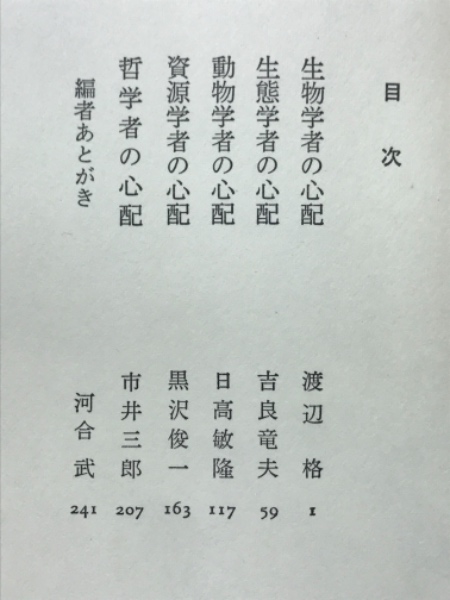 目次

生物学者の心配　渡辺 格　1
生態学者の心配　吉良竜夫　59
動物学者の心配　日高敏隆　117
資源学者の心配　黒沢俊一　163
哲学者の心配　市井三郎　207
編者あとがき　河合 武　241